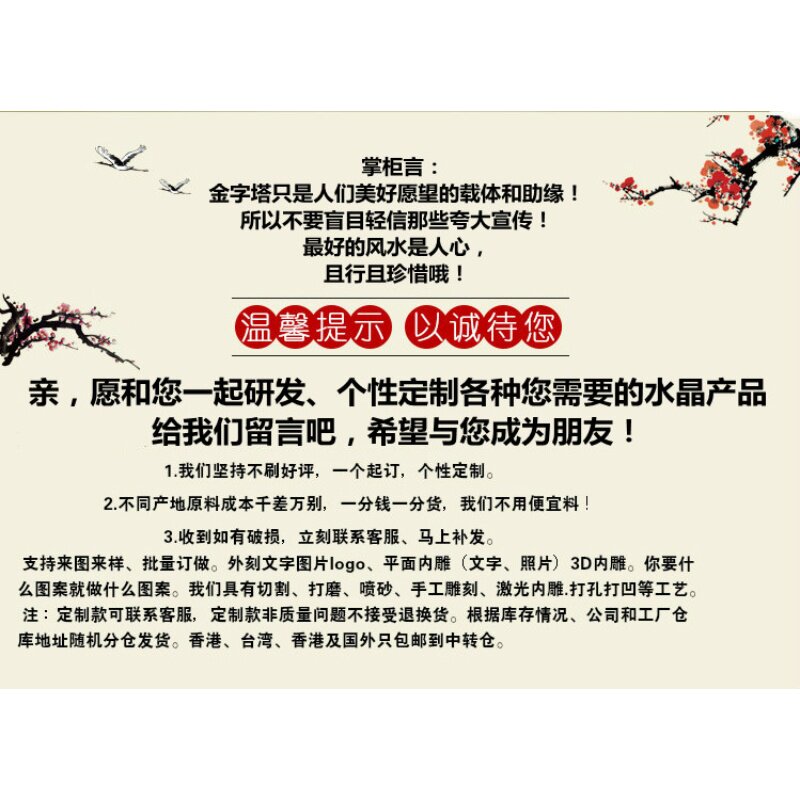 掌柜言：
金字塔只是人们美好愿望的载体和助缘！
所以不要盲目轻信那些夸大宣传！
最好的风水是人心，
且行且珍惜哦！

温馨提示 以诚待您

亲，愿和您一起研发、个性定制各种您需要的水晶产品
给我们留言吧，希望与您成为朋友！

1.我们坚持不刷好评，一个起订，个性定制。

2.不同产地原料成本千差万别，一分钱一分货，我们不用便宜料！

3.收到如有破损，立刻联系客服、马上补发。

支持来图来样、批量订做。外刻文字图片logo、平面内雕（文字、照片）3D内雕。你要什么图案就做什么图案。我们具有切割、打磨、喷砂、手工雕刻、激光内雕.打孔打凹等工艺。

注：定制款可联系客服，定制款非质量问题不接受退换货。根据库存情况、公司和工厂仓库地址随机分仓发货。香港、台湾、香港及国外只包邮到中转仓。